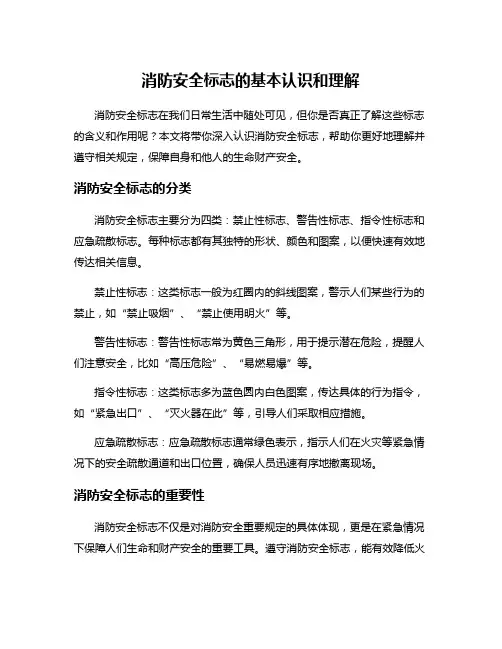 消防安全标志的基本认识和理解

消防安全标志在我们日常生活中随处可见，但你是否真正了解这些标志的含义和作用呢？本文将带你深入认识消防安全标志，帮助你更好地理解并遵守相关规定，保障自身和他人的生命财产安全。

消防安全标志的分类

消防安全标志主要分为四类：禁止性标志、警告性标志、指令性标志和应急疏散标志。每种标志都有其独特的形状、颜色和图案，以便快速有效地传达相关信息。

禁止性标志：这类标志一般为红圈内的斜线图案，警示人们某些行为的禁止，如“禁止吸烟”、“禁止使用明火”等。

警告性标志：警告性标志常为黄色三角形，用于提示潜在危险，提醒人们注意安全，比如“高压危险”、“易燃易爆”等。

指令性标志：这类标志多为蓝色圆内白色图案，传达具体的行为指令，如“紧急出口”、“灭火器在此”等，引导人们采取相应措施。

应急疏散标志：应急疏散标志通常绿色表示，指示人们在火灾等紧急情况下的安全疏散通道和出口位置，确保人员迅速有序地撤离现场。

消防安全标志的重要性

消防安全标志不仅是对消防安全重要规定的具体体现，更是在紧急情况下保障人们生命和财产安全的重要工具。遵守消防安全标志，能有效降低火